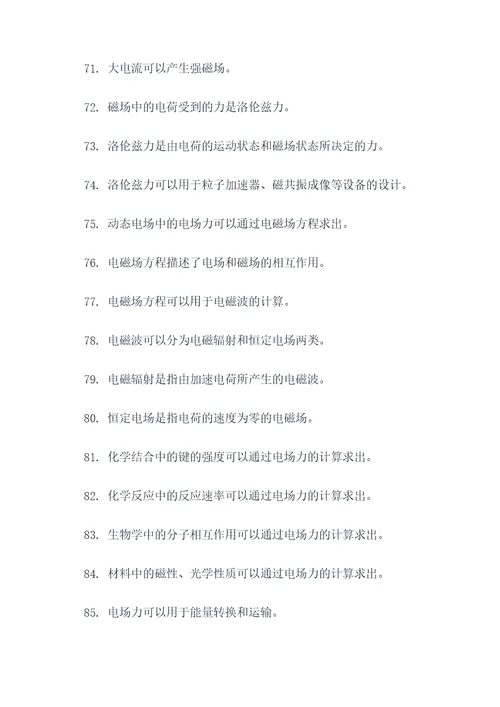 71. 大电流可以产生强磁场。

72. 磁场中的电荷受到的力是洛伦兹力。

73. 洛伦兹力是由电荷的运动状态和磁场状态所决定的力。

74. 洛伦兹力可以用于粒子加速器、磁共振成像等设备的设计。

75. 动态电场中的电场力可以通过电磁场方程求出。

76. 电磁场方程描述了电场和磁场的相互作用。

77. 电磁场方程可以用于电磁波的计算。

78. 电磁波可以分为电磁辐射和恒定电场两类。

79. 电磁辐射是指由加速电荷所产生的电磁波。

80. 恒定电场是指电荷的速度为零的电磁场。

81. 化学结合中的键的强度可以通过电场力的计算求出。

82. 化学反应中的反应速率可以通过电场力的计算求出。

83. 生物学中的分子相互作用可以通过电场力的计算求出。

84. 材料中的磁性、光学性质可以通过电场力的计算求出。

85. 电场力可以用于能量转换和运输。